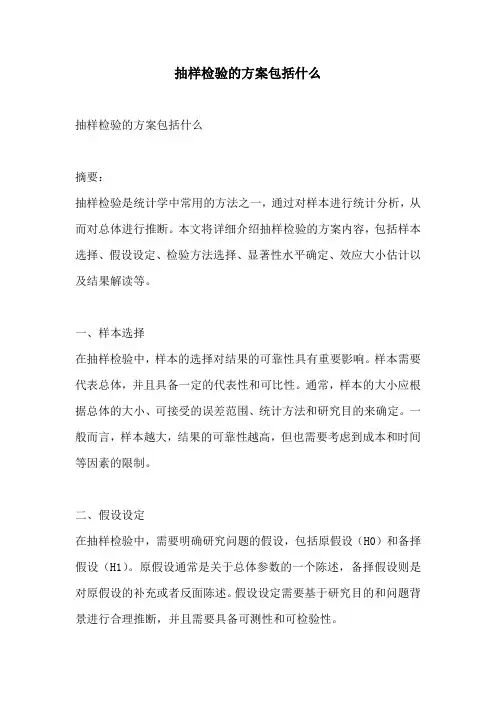 抽样检验的方案包括什么

抽样检验的方案包括什么

摘要：
抽样检验是统计学中常用的方法之一，通过对样本进行统计分析，从而对总体进行推断。本文将详细介绍抽样检验的方案内容，包括样本选择、假设设定、检验方法选择、显著性水平确定、效应大小估计以及结果解读等。

一、样本选择
在抽样检验中，样本的选择对结果的可靠性具有重要影响。样本需要代表总体，并且具备一定的代表性和可比性。通常，样本的大小应根据总体的大小、可接受的误差范围、统计方法和研究目的来确定。一般而言，样本越大，结果的可靠性越高，但也需要考虑到成本和时间等因素的限制。

二、假设设定
在抽样检验中，需要明确研究问题的假设，包括原假设（H0）和备择假设（H1）。原假设通常是关于总体参数的一个陈述，备择假设则是对原假设的补充或者反面陈述。假设设定需要基于研究目的和问题背景进行合理推断，并且需要具备可测性和可检验性。